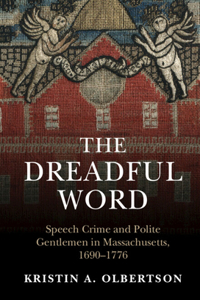 THE DREADFUL WORD

Speech Crime and Polite Gentlemen in Massachusetts, 1690–1776

KRISTIN A. OLBERTSON